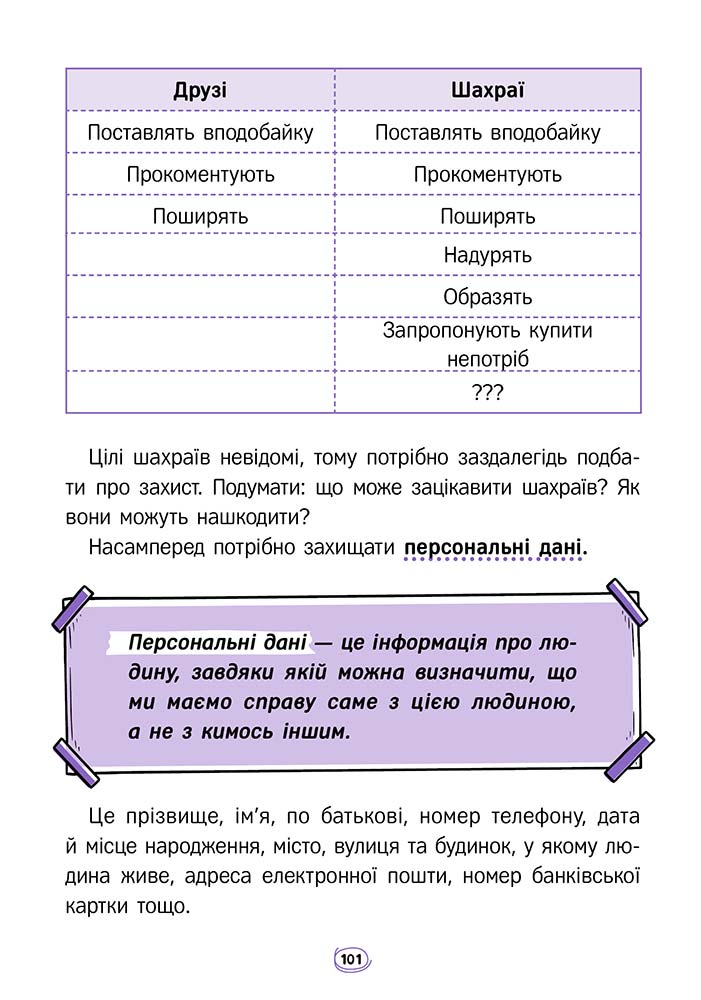 | Друзі | Шахраї |
|---|---|
| Поставлять вподобайку | Поставлять вподобайку |
| Прокоментують | Прокоментують |
| Поширять | Поширять |
| | Надурять |
| | Образять |
| | Запропонують купити непотріб |
| | ??? |

Цілі шахраїв невідомі, тому потрібно заздалегідь подбати про захист. Подумати: що може зацікавити шахраїв? Як вони можуть нашкодити?

Насамперед потрібно захищати персональні дані.

Персональні дані — це інформація про людину, завдяки якій можна визначити, що ми маємо справу саме з цією людиною, а не з кимось іншим.

Це прізвище, ім'я, по батькові, номер телефону, дата й місце народження, місто, вулиця та будинок, у якому людина живе, адреса електронної пошти, номер банківської картки тощо.

101